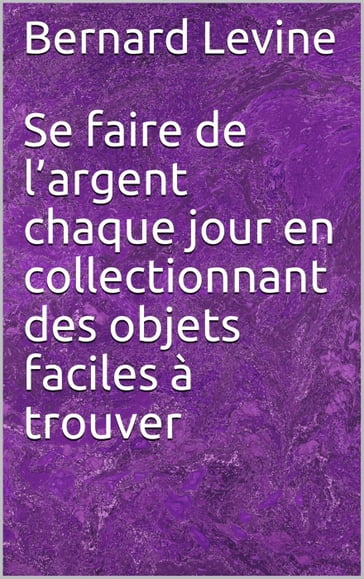 Bernard Levine

Se faire de l’argent chaque jour en collectionnant des objets faciles à trouver